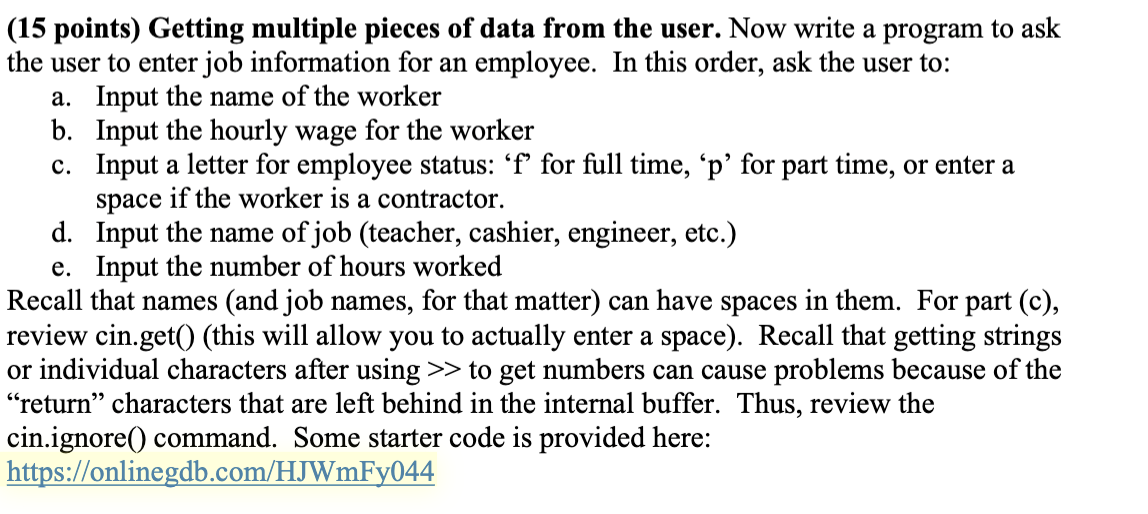 **(15 points) Getting multiple pieces of data from the user.** Now write a program to ask the user to enter job information for an employee. In this order, ask the user to:

a. Input the name of the worker
b. Input the hourly wage for the worker
c. Input a letter for employee status: ‘f’ for full time, ‘p’ for part time, or enter a space if the worker is a contractor.
d. Input the name of job (teacher, cashier, engineer, etc.)
e. Input the number of hours worked

Recall that names (and job names, for that matter) can have spaces in them. For part (c), review cin.get() (this will allow you to actually enter a space). Recall that getting strings or individual characters after using >> to get numbers can cause problems because of the “return” characters that are left behind in the internal buffer. Thus, review the cin.ignore() command. Some starter code is provided here: https://onlinegdb.com/HJWmFy044